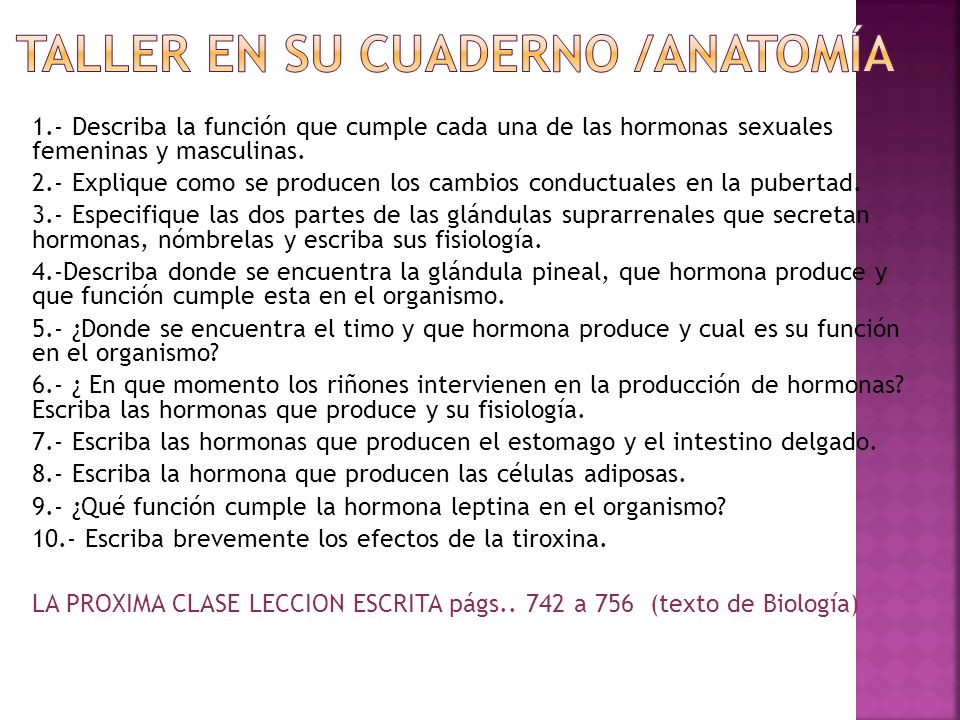 TALLER EN SU CUADERNO /ANATOMÍA

1.- Describa la función que cumple cada una de las hormonas sexuales femeninas y masculinas.

2.- Explique como se producen los cambios conductuales en la pubertad.

3.- Especifique las dos partes de las glándulas suprarrenales que secretan hormonas, nómbrelas y escriba sus fisiología.

4.-Describa donde se encuentra la glándula pineal, que hormona produce y que función cumple esta en el organismo.

5.- ¿Donde se encuentra el timo y que hormona produce y cual es su función en el organismo?

6.- ¿ En que momento los riñones intervienen en la producción de hormonas? Escriba las hormonas que produce y su fisiología.

7.- Escriba las hormonas que producen el estomago y el intestino delgado.

8.- Escriba la hormona que producen las células adiposas.

9.- ¿Qué función cumple la hormona leptina en el organismo?

10.- Escriba brevemente los efectos de la tiroxina.

LA PROXIMA CLASE LECCION ESCRITA págs.. 742 a 756 (texto de Biología)